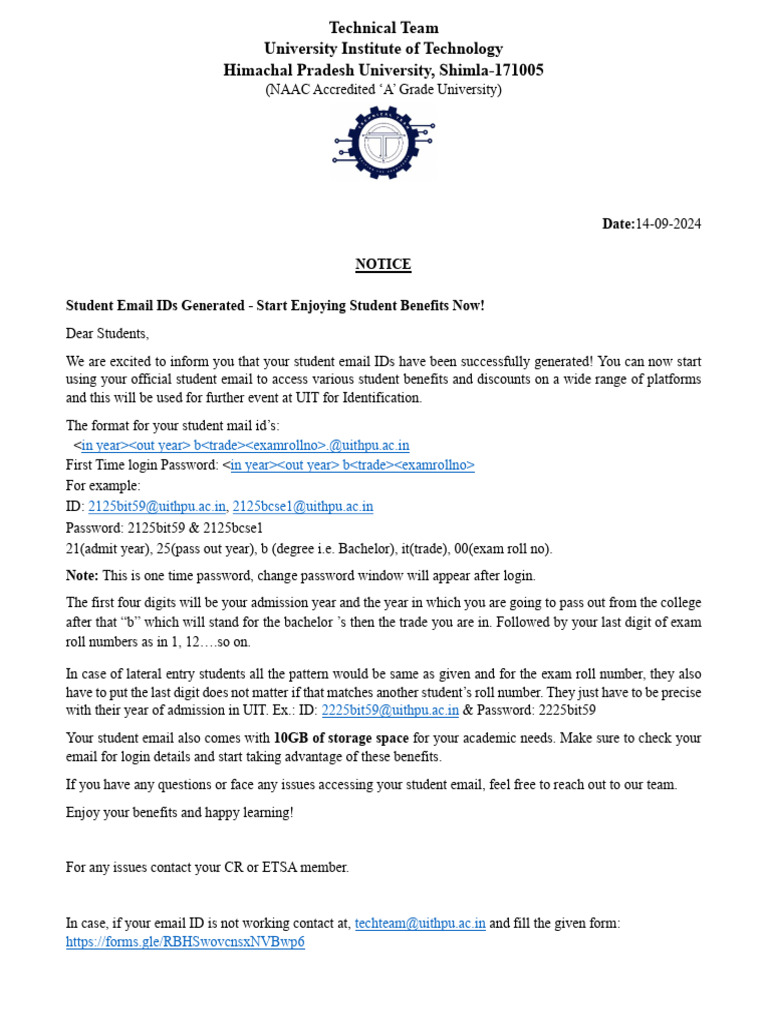 Technical Team
University Institute of Technology
Himachal Pradesh University, Shimla-171005
(NAAC Accredited 'A' Grade University)

Date:14-09-2024

NOTICE

Student Email IDs Generated - Start Enjoying Student Benefits Now!

Dear Students,

We are excited to inform you that your student email IDs have been successfully generated! You can now start using your official student email to access various student benefits and discounts on a wide range of platforms and this will be used for further event at UIT for Identification.

The format for your student mail id's:
<in year><out year> b<trade><examrollno>.@uithpu.ac.in
First Time login Password: <in year><out year> b<trade><examrollno>
For example:
ID: 2125bit59@uithpu.ac.in, 2125bcse1@uithpu.ac.in
Password: 2125bit59 & 2125bcse1
21(admit year), 25(pass out year), b (degree i.e. Bachelor), it(trade), 00(exam roll no).

Note: This is one time password, change password window will appear after login.

The first four digits will be your admission year and the year in which you are going to pass out from the college after that "b" which will stand for the bachelor 's then the trade you are in. Followed by your last digit of exam roll numbers as in 1, 12….so on.

In case of lateral entry students all the pattern would be same as given and for the exam roll number, they also have to put the last digit does not matter if that matches another student's roll number. They just have to be precise with their year of admission in UIT. Ex.: ID: 2225bit59@uithpu.ac.in & Password: 2225bit59

Your student email also comes with 10GB of storage space for your academic needs. Make sure to check your email for login details and start taking advantage of these benefits.

If you have any questions or face any issues accessing your student email, feel free to reach out to our team.

Enjoy your benefits and happy learning!

For any issues contact your CR or ETSA member.

In case, if your email ID is not working contact at, techteam@uithpu.ac.in and fill the given form: https://forms.gle/RBHSwovcnsxNVBwp6